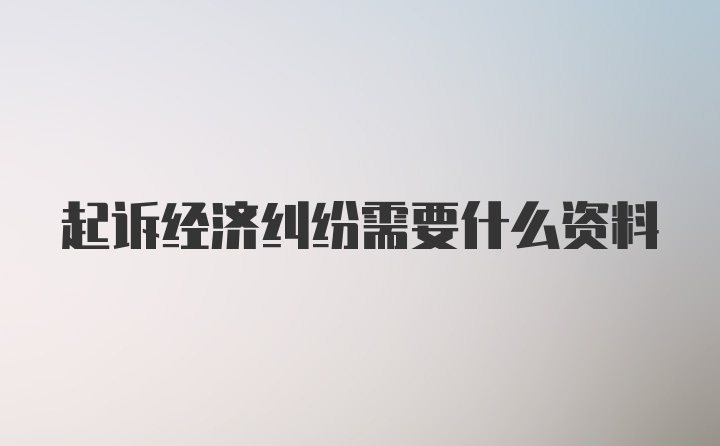 起诉经济纠纷需要什么资料